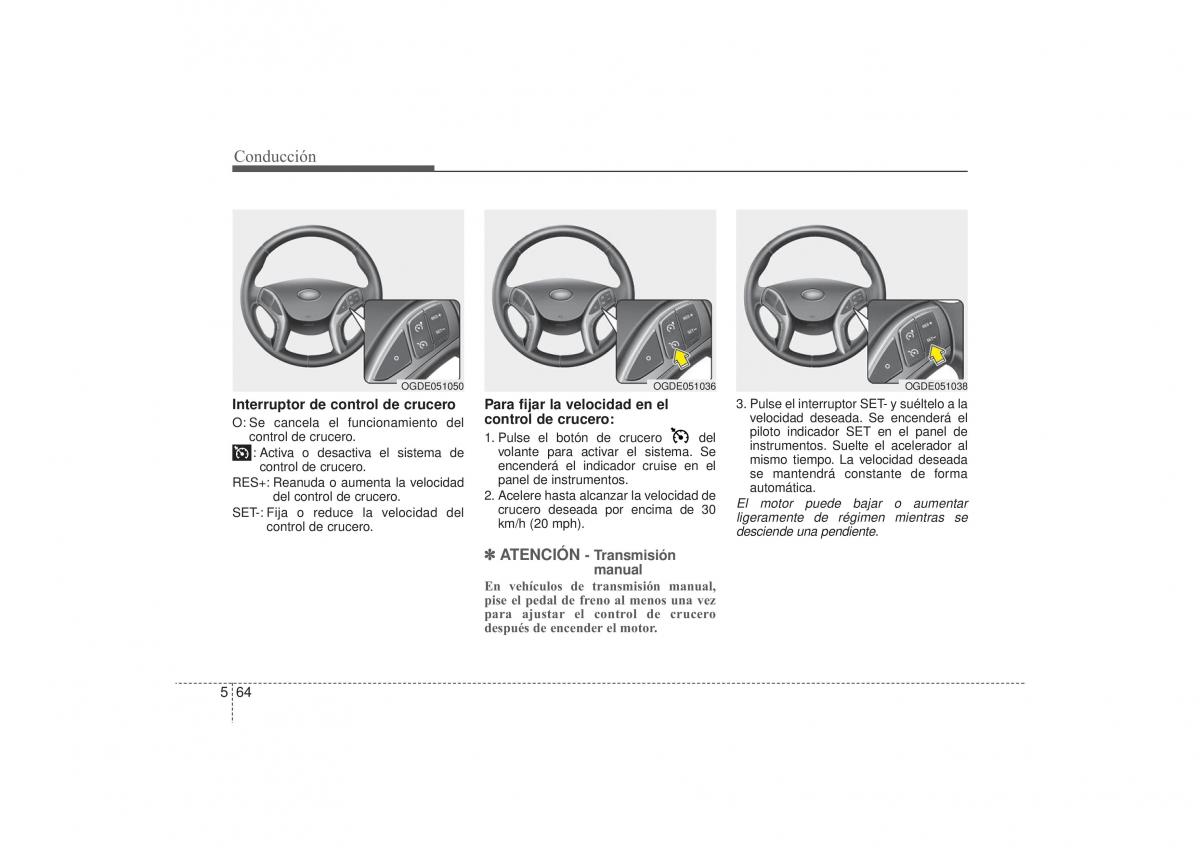 Conducción

OGDE051050

Interruptor de control de crucero

O: Se cancela el funcionamiento del control de crucero.

: Activa o desactiva el sistema de control de crucero.

RES+: Reanuda o aumenta la velocidad del control de crucero.

SET-: Fija o reduce la velocidad del control de crucero.

OGDE051036

Para fijar la velocidad en el control de crucero:

1. Pulse el botón de crucero del volante para activar el sistema. Se encenderá el indicador cruise en el panel de instrumentos.

2. Acelere hasta alcanzar la velocidad de crucero deseada por encima de 30 km/h (20 mph).

✽ ATENCIÓN - Transmisión manual

En vehículos de transmisión manual, pise el pedal de freno al menos una vez para ajustar el control de crucero después de encender el motor.

OGDE051038

3. Pulse el interruptor SET- y suéltelo a la velocidad deseada. Se encenderá el piloto indicador SET en el panel de instrumentos. Suelte el acelerador al mismo tiempo. La velocidad deseada se mantendrá constante de forma automática.

El motor puede bajar o aumentar ligeramente de régimen mientras se desciende una pendiente.

5 64